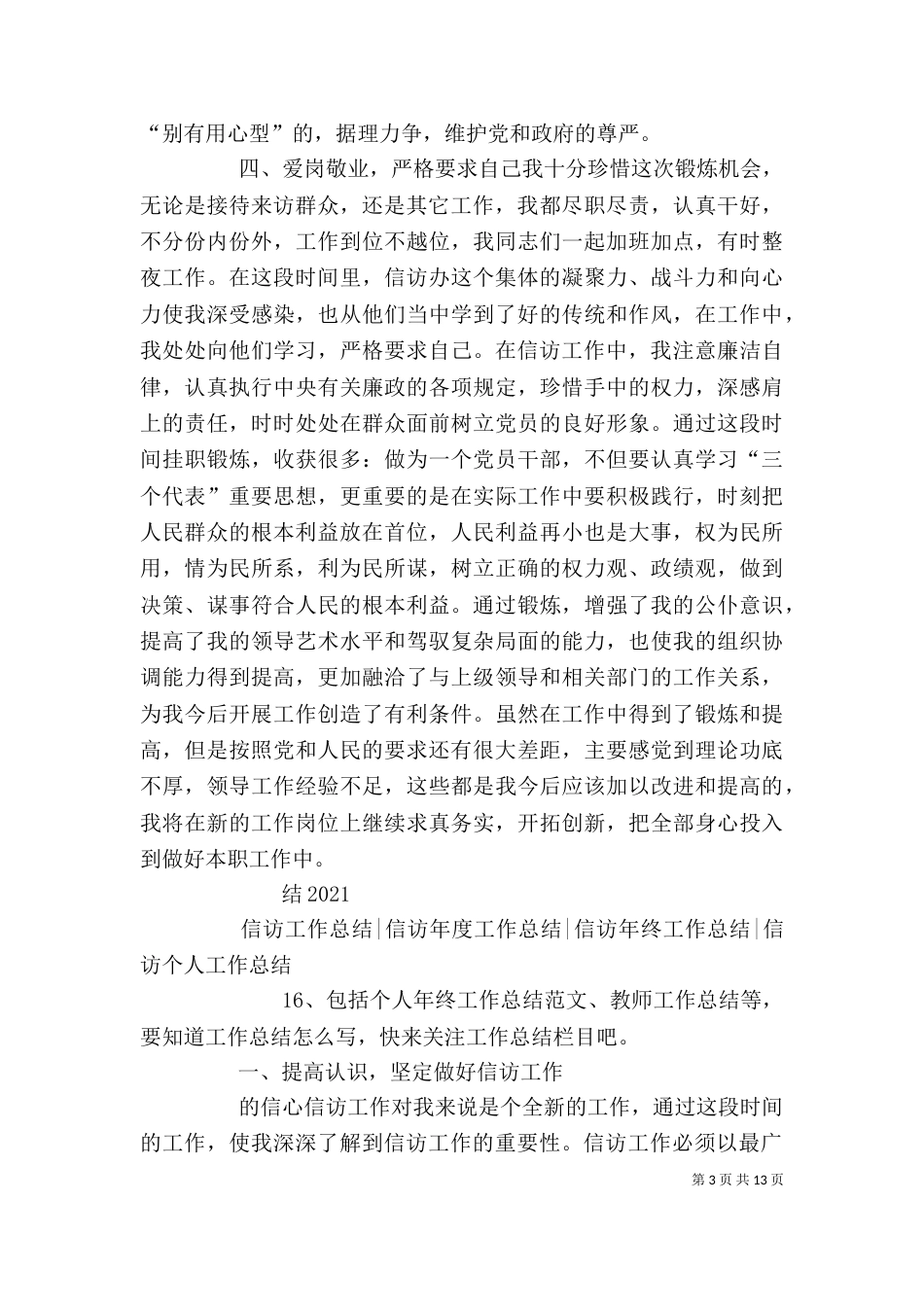 “别有用心型”的，据理力争，维护党和政府的尊严。

四、爱岗敬业，严格要求自己我十分珍惜这次锻炼机会，无论是接待来访群众，还是其它工作，我都尽职尽责，认真干好，不分份内份外，工作到位不越位，我同志们一起加班加点，有时整夜工作。在这段时间里，信访办这个集体的凝聚力、战斗力和向心力使我深受感染，也从他们当中学到了好的传统和作风，在工作中，我处处向他们学习，严格要求自己。在信访工作中，我注意廉洁自律，认真执行中央有关廉政的各项规定，珍惜手中的权力，深感肩上的责任，时时处处在群众面前树立党员的良好形象。通过这段时间挂职锻炼，收获很多：做为一个党员干部，不但要认真学习“三个代表”重要思想，更重要的是在实际工作中要积极践行，时刻把人民群众的根本利益放在首位，人民利益再小也是大事，权为民所用，情为民所系，利为民所谋，树立正确的权力观、政绩观，做到决策、谋事符合人民的根本利益。通过锻炼，增强了我的公仆意识，提高了我的领导艺术水平和驾驭复杂局面的能力，也使我的组织协调能力得到提高，更加融洽了与上级领导和相关部门的工作关系，为我今后开展工作创造了有利条件。虽然在工作中得到了锻炼和提高，但是按照党和人民的要求还有很大差距，主要感觉到理论功底不厚，领导工作经验不足，这些都是我今后应该加以改进和提高的，我将在新的工作岗位上继续求真务实，开拓创新，把全部身心投入到做好本职工作中。

结 2021

信访工作总结|信访年度工作总结|信访年终工作总结|信访个人工作总结

16、包括个人年终工作总结范文、教师工作总结等，要知道工作总结怎么写，快来关注工作总结栏目吧。

一、提高认识，坚定做好信访工作

的信心信访工作对我来说是个全新的工作，通过这段时间的工作，使我深深了解到信访工作的重要性。信访工作必须以最广

第 3 页 共 13 页